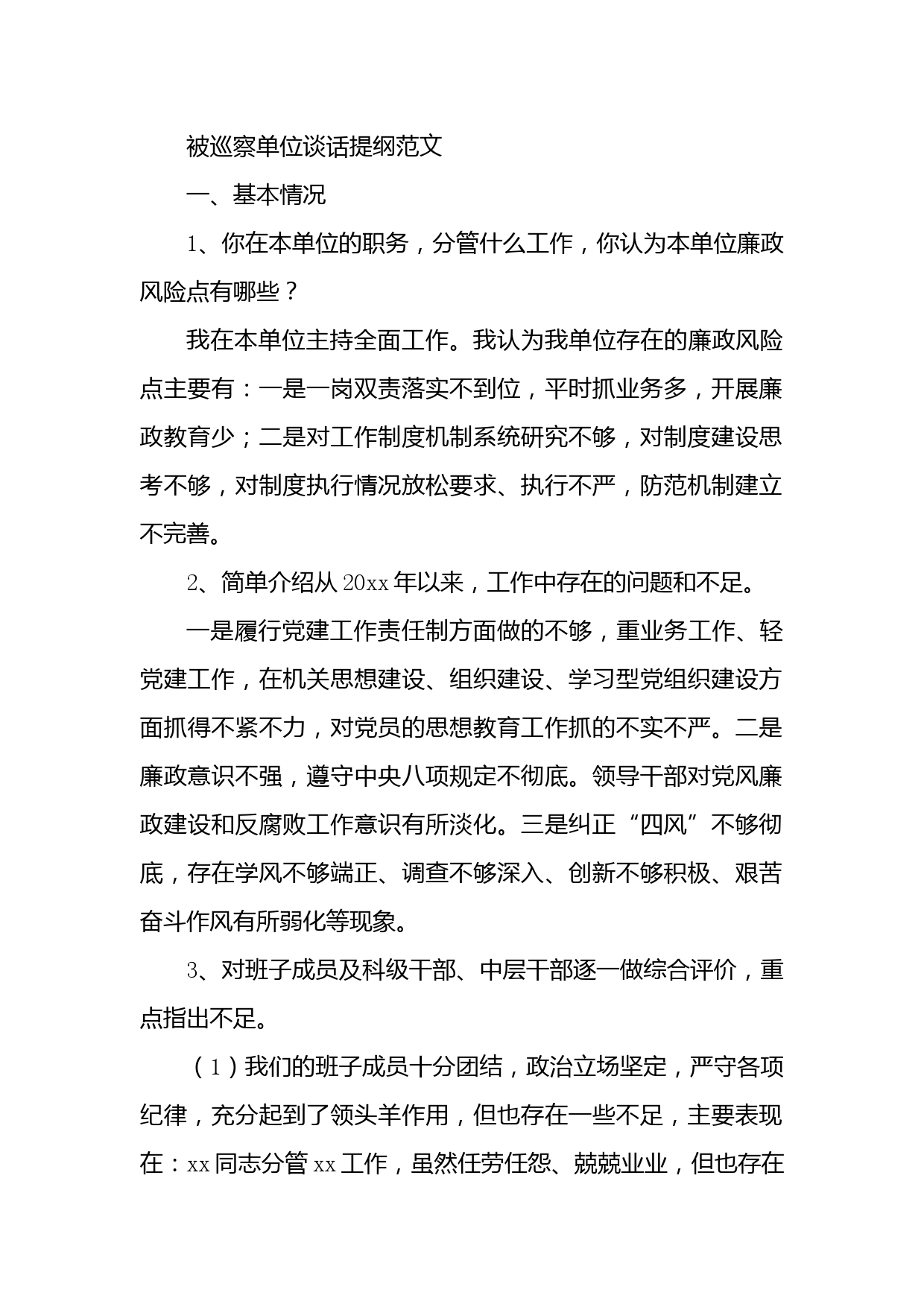 被巡察单位谈话提纲范文

一、基本情况

1、你在本单位的职务，分管什么工作，你认为本单位廉政风险点有哪些？

我在本单位主持全面工作。我认为我单位存在的廉政风险点主要有：一是一岗双责落实不到位，平时抓业务多，开展廉政教育少；二是对工作制度机制系统研究不够，对制度建设思考不够，对制度执行情况放松要求、执行不严，防范机制建立不完善。

2、简单介绍从20xx年以来，工作中存在的问题和不足。

一是履行党建工作责任制方面做的不够，重业务工作、轻党建工作，在机关思想建设、组织建设、学习型党组织建设方面抓得不紧不力，对党员的思想教育工作抓的不实不严。二是廉政意识不强，遵守中央八项规定不彻底。领导干部对党风廉政建设和反腐败工作意识有所淡化。三是纠正“四风”不够彻底，存在学风不够端正、调查不够深入、创新不够积极、艰苦奋斗作风有所弱化等现象。

3、对班子成员及科级干部、中层干部逐一做综合评价，重点指出不足。

（1）我们的班子成员十分团结，政治立场坚定，严守各项纪律，充分起到了领头羊作用，但也存在一些不足，主要表现在：xx同志分管xx工作，虽然任劳任怨、兢兢业业，但也存在